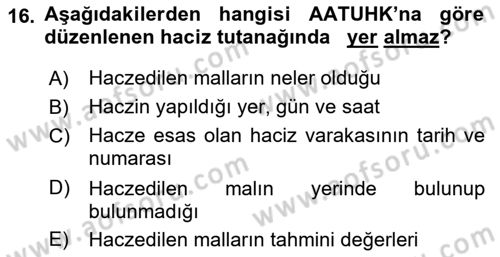 16. Aşağıdakilerden hangisi AATUHK'na göre düzenlenen haciz tutanağında yer almaz?

A) Haczedilen malların neler olduğu
B) Haczin yapıldığı yer, gün ve saat
C) Hacze esas olan haciz varakasının tarih ve numarası
D) Haczedilen malın yerinde bulunup bulunmadığı
E) Haczedilen malların tahmini değerleri

www.aofsoru.com